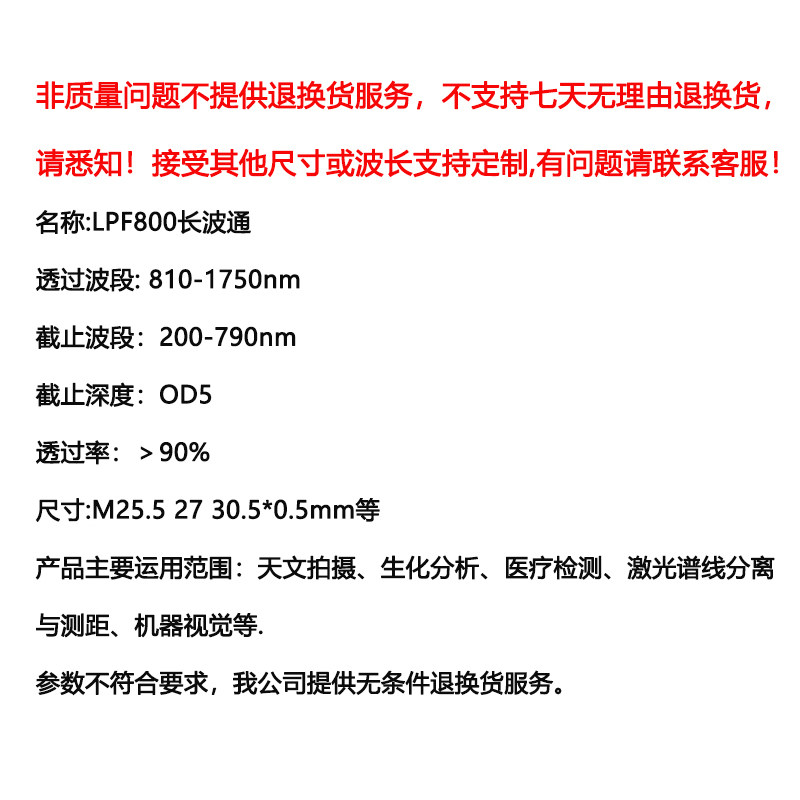 非质量问题不提供退换货服务，不支持七天无理由退换货，请悉知！接受其他尺寸或波长支持定制,有问题请联系客服！

名称:LPF800长波通

透过波段: 810-1750nm

截止波段：200-790nm

截止深度：OD5

透过率：＞90%

尺寸:M25.5 27 30.5*0.5mm等

产品主要运用范围：天文拍摄、生化分析、医疗检测、激光谱线分离与测距、机器视觉等.

参数不符合要求，我公司提供无条件退换货服务。